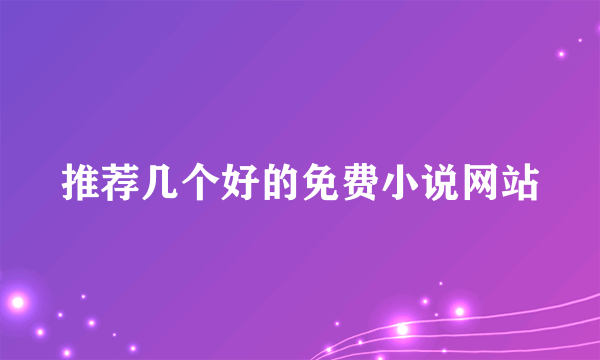 推荐几个好的免费小说网站